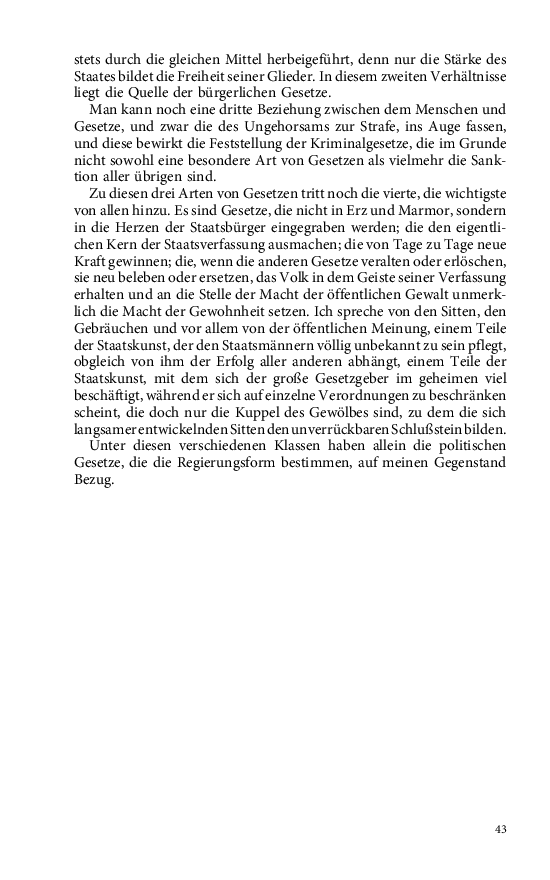 stets durch die gleichen Mittel herbeigeführt, denn nur die Stärke des Staates bildet die Freiheit seiner Glieder. In diesem zweiten Verhältnisse liegt die Quelle der bürgerlichen Gesetze.

Man kann noch eine dritte Beziehung zwischen dem Menschen und Gesetze, und zwar die des Ungehorsams zur Strafe, ins Auge fassen, und diese bewirkt die Feststellung der Kriminalgesetze, die im Grunde nicht sowohl eine besondere Art von Gesetzen als vielmehr die Sanktion aller übrigen sind.

Zu diesen drei Arten von Gesetzen tritt noch die vierte, die wichtigste von allen hinzu. Es sind Gesetze, die nicht in Erz und Marmor, sondern in die Herzen der Staatsbürger eingegraben werden; die den eigentlichen Kern der Staatsverfassung ausmachen; die von Tage zu Tage neue Kraft gewinnen; die, wenn die anderen Gesetze veralten oder erlöschen, sie neu beleben oder ersetzen, das Volk in dem Geiste seiner Verfassung erhalten und an die Stelle der Macht der öffentlichen Gewalt unmerklich die Macht der Gewohnheit setzen. Ich spreche von den Sitten, den Gebräuchen und vor allem von der öffentlichen Meinung, einem Teile der Staatskunst, der den Staatsmännern völlig unbekannt zu sein pflegt, obgleich von ihm der Erfolg aller anderen abhängt, einem Teile der Staatskunst, mit dem sich der große Gesetzgeber im geheimen viel beschäftigt, während er sich auf einzelne Verordnungen zu beschränken scheint, die doch nur die Kuppel des Gewölbes sind, zu dem die sich langsamer entwickelnden Sitten den unverrückbaren Schlußstein bilden.

Unter diesen verschiedenen Klassen haben allein die politischen Gesetze, die die Regierungsform bestimmen, auf meinen Gegenstand Bezug.

43